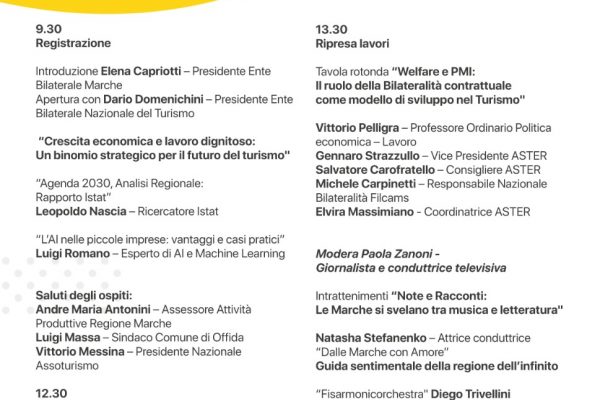 9.30
Registrazione

Introduzione Elena Capriotti – Presidente Ente Bilaterale Marche
Apertura con Dario Domenichini – Presidente Ente Bilaterale Nazionale del Turismo

"Crescita economica e lavoro dignitoso: Un binomio strategico per il futuro del turismo"

"Agenda 2030, Analisi Regionale: Rapporto Istat"
Leopoldo Nascia – Ricercatore Istat

"L'AI nelle piccole imprese: vantaggi e casi pratici"
Luigi Romano – Esperto di AI e Machine Learning

Saluti degli ospiti:
Andre Maria Antonini – Assessore Attività Produttive Regione Marche
Luigi Massa – Sindaco Comune di Offida
Vittorio Messina – Presidente Nazionale Assoturismo

12.30

13.30
Ripresa lavori

Tavola rotonda "Welfare e PMI: Il ruolo della Bilateralità contrattuale come modello di sviluppo nel Turismo"

Vittorio Pelligra – Professore Ordinario Politica economica – Lavoro
Gennaro Strazzullo – Vice Presidente ASTER
Salvatore Carofratello – Consigliere ASTER
Michele Carpinetti – Responsabile Nazionale Bilateralità Filcams
Elvira Massimiano - Coordinatrice ASTER

Modera Paola Zanoni - Giornalista e conduttrice televisiva

Intrattenimenti "Note e Racconti: Le Marche si svelano tra musica e letteratura"

Natasha Stefanenko – Attrice conduttrice "Dalle Marche con Amore"
Guida sentimentale della regione dell'infinito

"Fisarmonicorchestra" Diego Trivellini